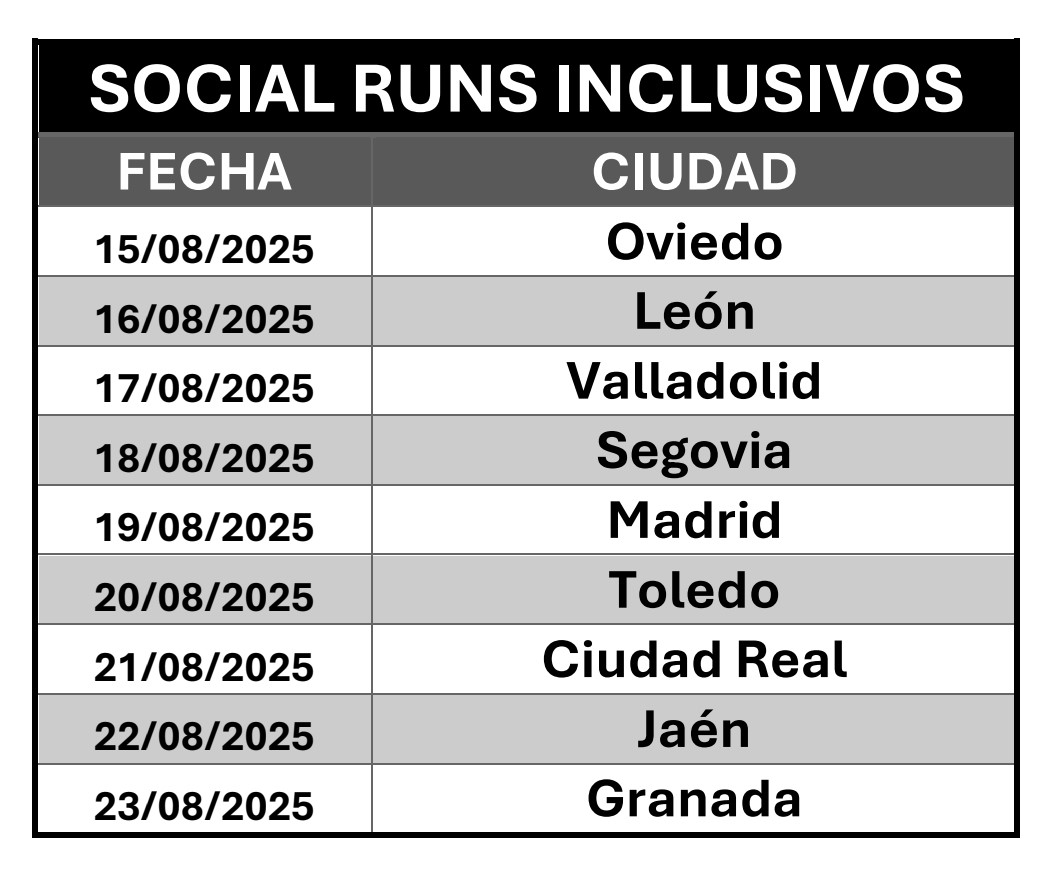 SOCIAL RUNS INCLUSIVOS

| FECHA | CIUDAD |
|---|---|
| 15/08/2025 | Oviedo |
| 16/08/2025 | León |
| 17/08/2025 | Valladolid |
| 18/08/2025 | Segovia |
| 19/08/2025 | Madrid |
| 20/08/2025 | Toledo |
| 21/08/2025 | Ciudad Real |
| 22/08/2025 | Jaén |
| 23/08/2025 | Granada |